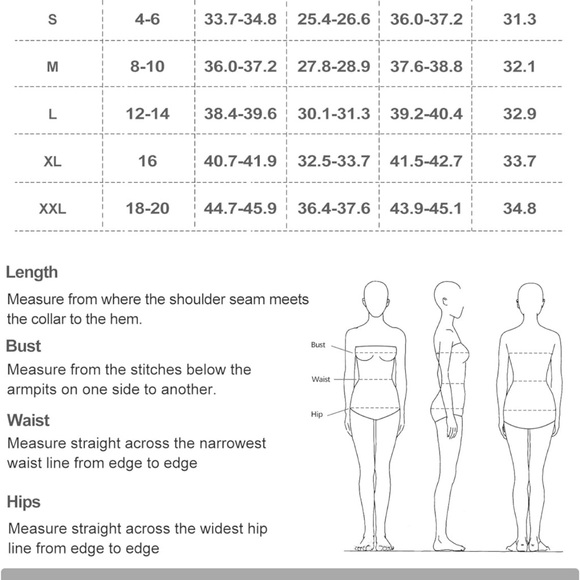 | S | 4-6 | 33.7-34.8 | 25.4-26.6 | 36.0-37.2 | 31.3 |
|---|---|---|---|---|---|
| M | 8-10 | 36.0-37.2 | 27.8-28.9 | 37.6-38.8 | 32.1 |
| L | 12-14 | 38.4-39.6 | 30.1-31.3 | 39.2-40.4 | 32.9 |
| XL | 16 | 40.7-41.9 | 32.5-33.7 | 41.5-42.7 | 33.7 |
| XXL | 18-20 | 44.7-45.9 | 36.4-37.6 | 43.9-45.1 | 34.8 |

Length
Measure from where the shoulder seam meets the collar to the hem.

Bust
Measure from the stitches below the armpits on one side to another.

Waist
Measure straight across the narrowest waist line from edge to edge

Hips
Measure straight across the widest hip line from edge to edge

Bust
Waist
Hip